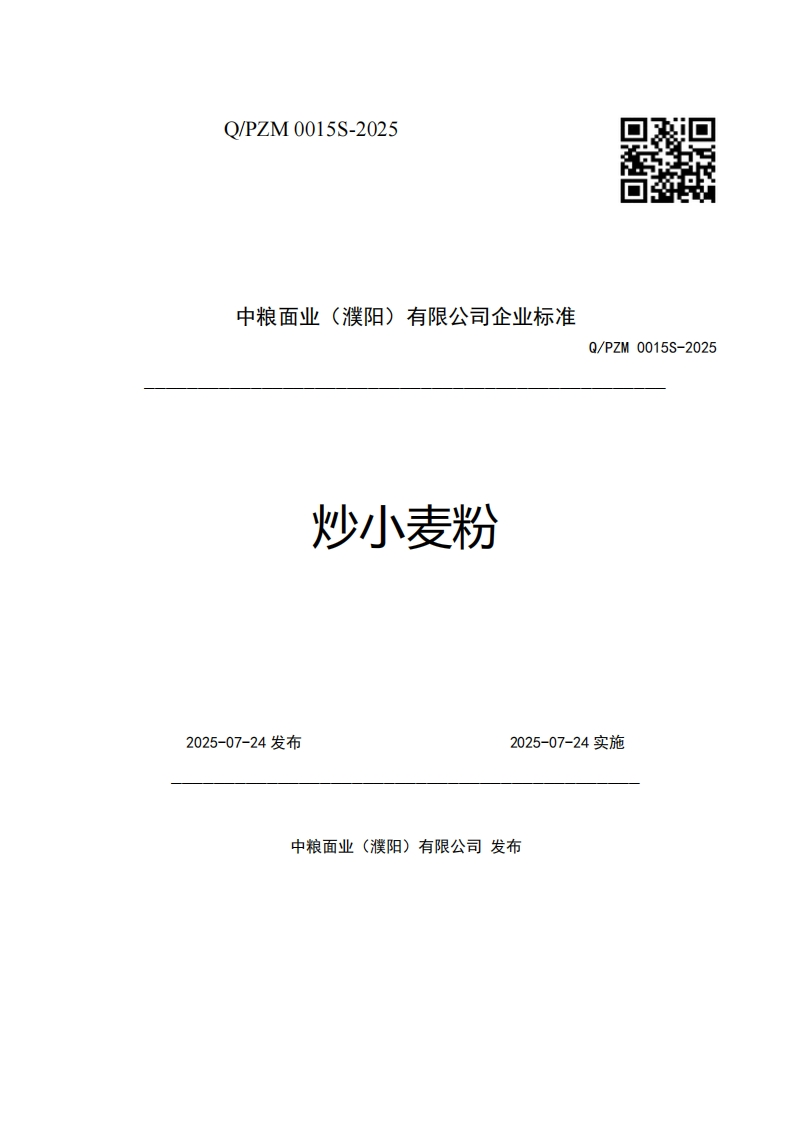 Q/PZM 0015S-2025

中粮面业（濮阳）有限公司企业标准

Q/PZM 0015S-2025

炒小麦粉

2025-07-24 发布

2025-07-24 实施

中粮面业（濮阳）有限公司 发布